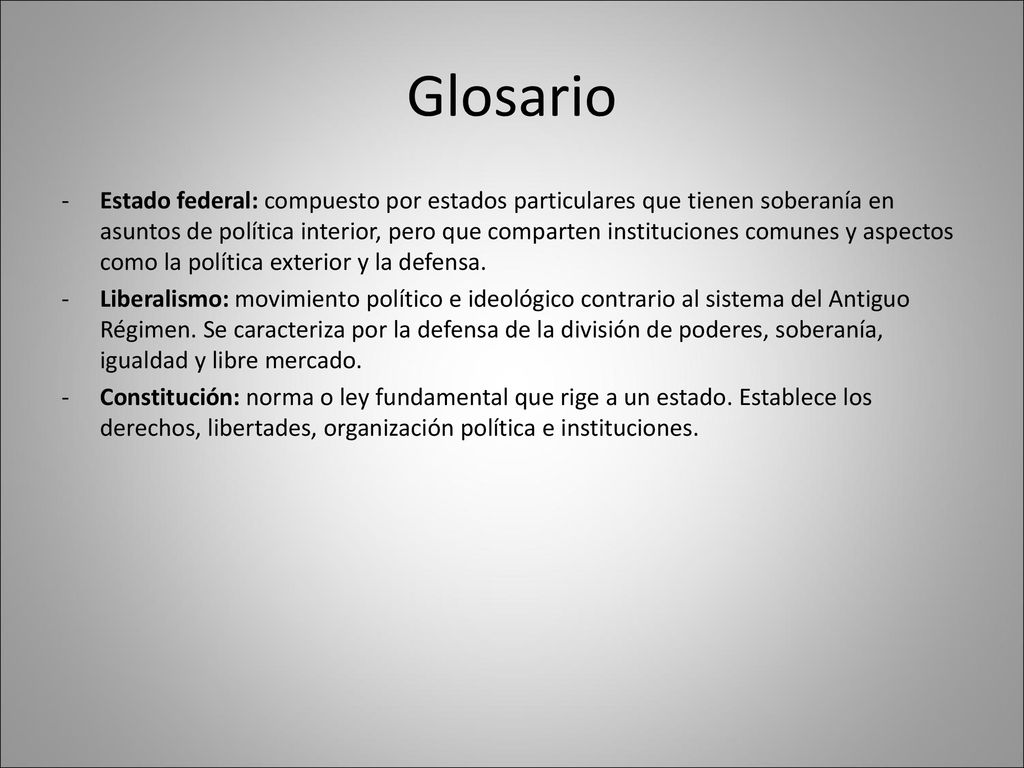 Glosario

- Estado federal: compuesto por estados particulares que tienen soberanía en asuntos de política interior, pero que comparten instituciones comunes y aspectos como la política exterior y la defensa.
- Liberalismo: movimiento político e ideológico contrario al sistema del Antiguo Régimen. Se caracteriza por la defensa de la división de poderes, soberanía, igualdad y libre mercado.
- Constitución: norma o ley fundamental que rige a un estado. Establece los derechos, libertades, organización política e instituciones.